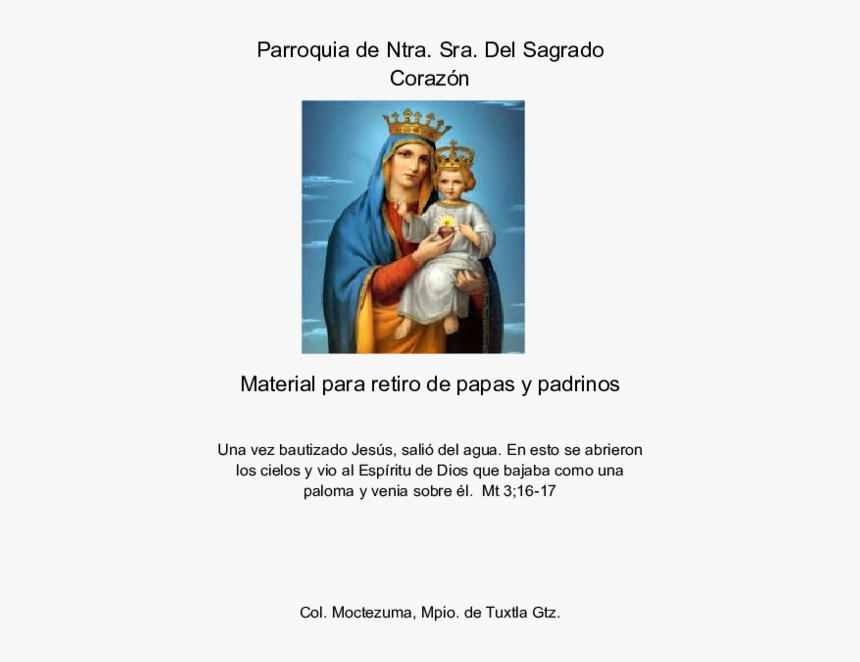 Parroquia de Ntra. Sra. Del Sagrado Corazón

Material para retiro de papas y padrinos

Una vez bautizado Jesús, salió del agua. En esto se abrieron los cielos y vio al Espíritu de Dios que bajaba como una paloma y venia sobre él. Mt 3;16-17

Col. Moctezuma, Mpio. de Tuxtla Gtz.